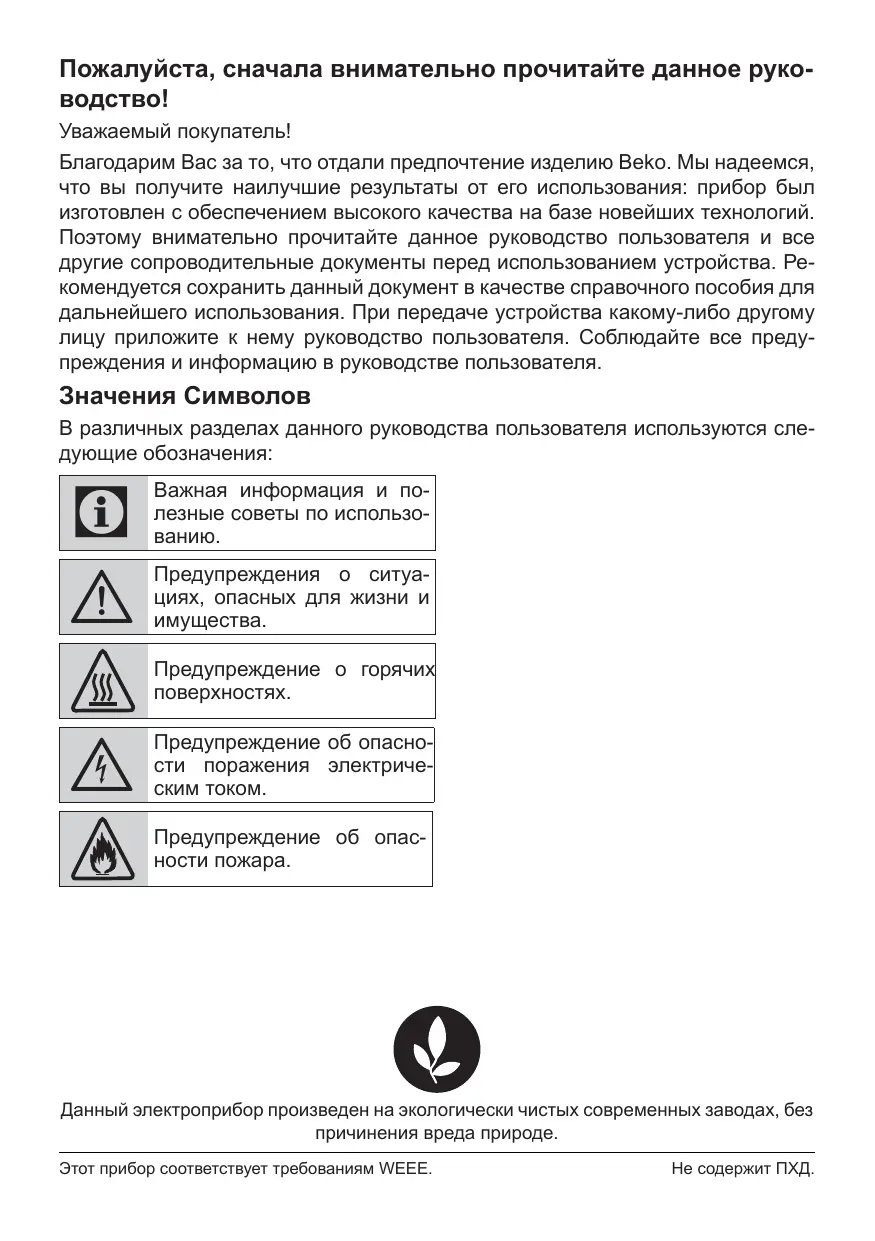 Пожалуйста, сначала внимательно прочитайте данное руководство!

Уважаемый покупатель!

Благодарим Вас за то, что отдали предпочтение изделию Beko. Мы надеемся, что вы получите наилучшие результаты от его использования: прибор был изготовлен с обеспечением высокого качества на базе новейших технологий. Поэтому внимательно прочитайте данное руководство пользователя и все другие сопроводительные документы перед использованием устройства. Рекомендуется сохранить данный документ в качестве справочного пособия для дальнейшего использования. При передаче устройства какому-либо другому лицу приложите к нему руководство пользователя. Соблюдайте все предупреждения и информацию в руководстве пользователя.

Значения Символов

В различных разделах данного руководства пользователя используются следующие обозначения:

Важная информация и полезные советы по использованию.

Предупреждения о ситуациях, опасных для жизни и имущества.

Предупреждение о горячих поверхностях.

Предупреждение об опасности поражения электрическим током.

Предупреждение об опасности пожара.

Данный электроприбор произведен на экологически чистых современных заводах, без причинения вреда природе.

Этот прибор соответствует требованиям WEEE.

Не содержит ПХД.